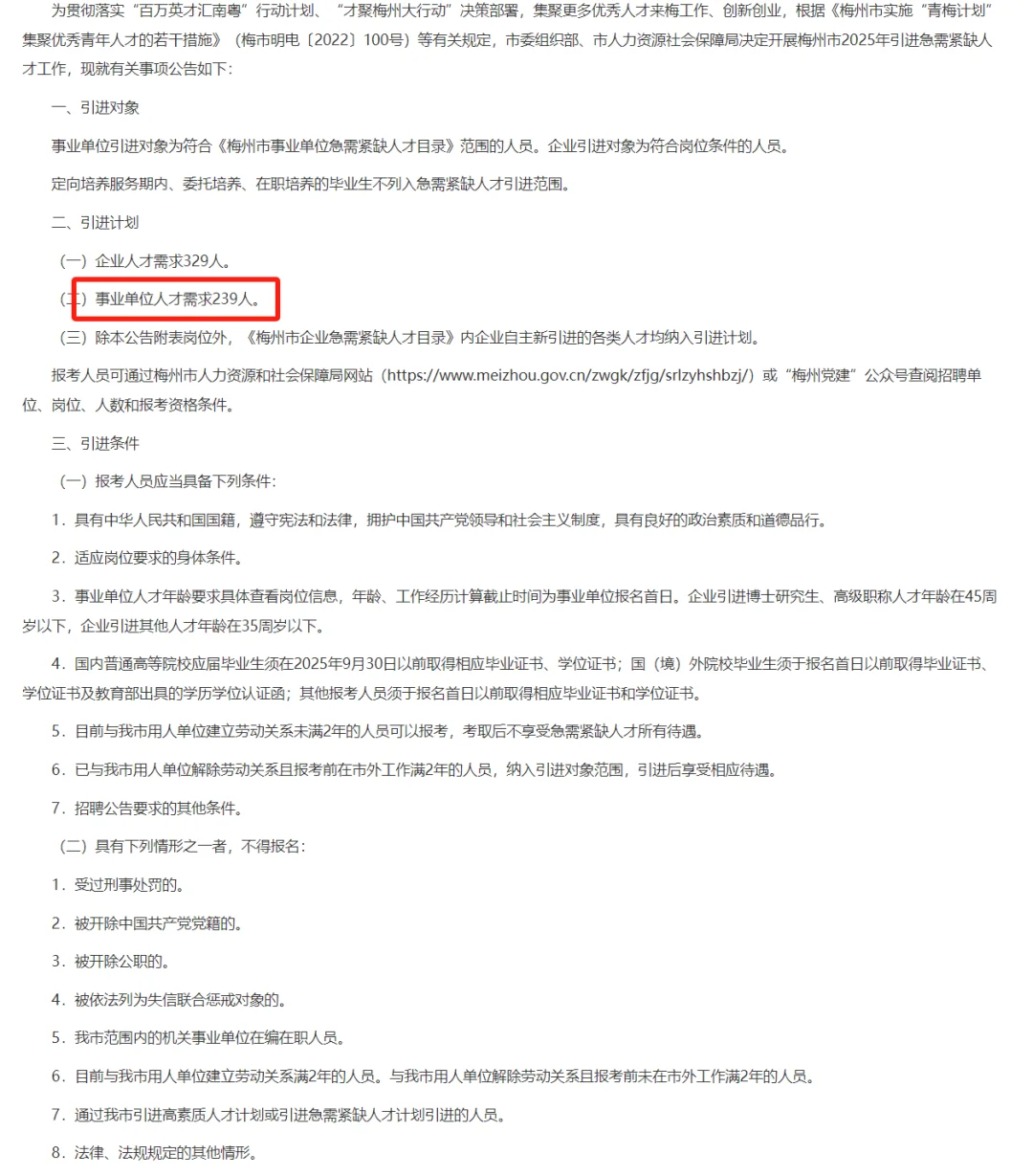 为贯彻落实“百万英才汇南粤”行动计划、“才聚梅州大行动”决策部署，集聚更多优秀人才来梅工作、创新创业，根据《梅州市实施“青梅计划”集聚优秀青年人才的若干措施》（梅市明电〔2022〕100号）等有关规定，市委组织部、市人力资源社会保障局决定开展梅州市2025年引进急需紧缺人才工作，现就有关事项公告如下：

一、引进对象

事业单位引进对象为符合《梅州市事业单位急需紧缺人才目录》范围的人员。企业引进对象为符合岗位条件的人员。

定向培养服务期内、委托培养、在职培养的毕业生不列入急需紧缺人才引进范围。

二、引进计划

（一）企业人才需求329人。

（二）事业单位人才需求239人。

（三）除本公告附表岗位外，《梅州市企业急需紧缺人才目录》内企业自主新引进的各类人才均纳入引进计划。

报考人员可通过梅州市人力资源和社会保障局网站（https://www.meizhou.gov.cn/zwgk/zfjg/srlzyhshbzj/）或“梅州党建”公众号查阅招聘单位、岗位、人数和报考资格条件。

三、引进条件

（一）报考人员应当具备下列条件：

1．具有中华人民共和国国籍，遵守宪法和法律，拥护中国共产党领导和社会主义制度，具有良好的政治素质和道德品行。

2．适应岗位要求的身体条件。

3．事业单位人才年龄要求具体查看岗位信息，年龄、工作经历计算截止时间为事业单位报名首日。企业引进博士研究生、高级职称人才年龄在45周岁以下，企业引进其他人才年龄在35周岁以下。

4．国内普通高等院校应届毕业生须在2025年9月30日以前取得相应毕业证书、学位证书；国（境）外院校毕业生须于报名首日以前取得毕业证书、学位证书及教育部出具的学历学位认证函；其他报考人员须于报名首日以前取得相应毕业证书和学位证书。

5．目前与我市用人单位建立劳动关系未满2年的人员可以报考，考取后不享受急需紧缺人才所有待遇。

6．已与我市用人单位解除劳动关系且报考前在市外工作满2年的人员，纳入引进对象范围，引进后享受相应待遇。

7．招聘公告要求的其他条件。

（二）具有下列情形之一者，不得报名：

1．受过刑事处罚的。

2．被开除中国共产党党籍的。

3．被开除公职的。

4．被依法列为失信联合惩戒对象的。

5．我市范围内的机关事业单位在编在职人员。

6．目前与我市用人单位建立劳动关系满2年的人员。与我市用人单位解除劳动关系且报考前未在市外工作满2年的人员。

7．通过我市引进高素质人才计划或引进急需紧缺人才计划引进的人员。

8．法律、法规规定的其他情形。